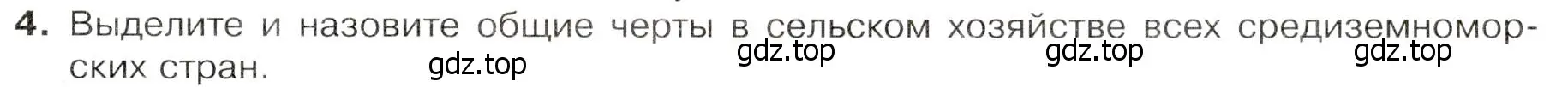 4. Выделите и назовите общие черты в сельском хозяйстве всех средиземноморских стран.

gdz.top gdz.top gdz.top gdz.top